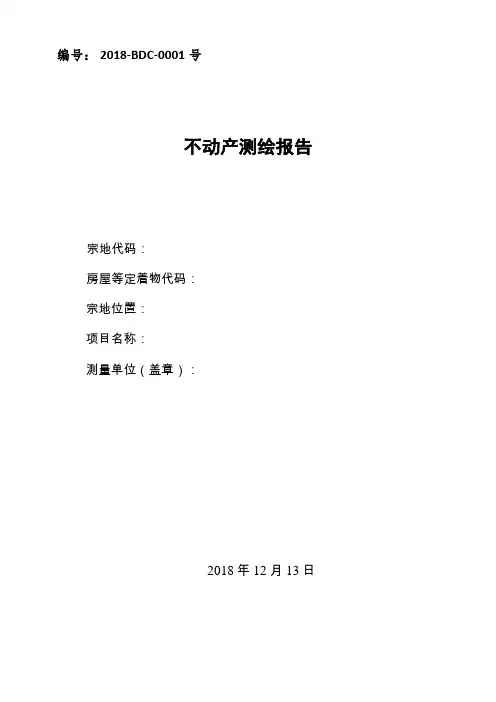 编号：2018-BDC-0001号

不动产测绘报告

宗地代码：

房屋等定着物代码：

宗地位置：

项目名称：

测量单位（盖章）：

2018年12月13日